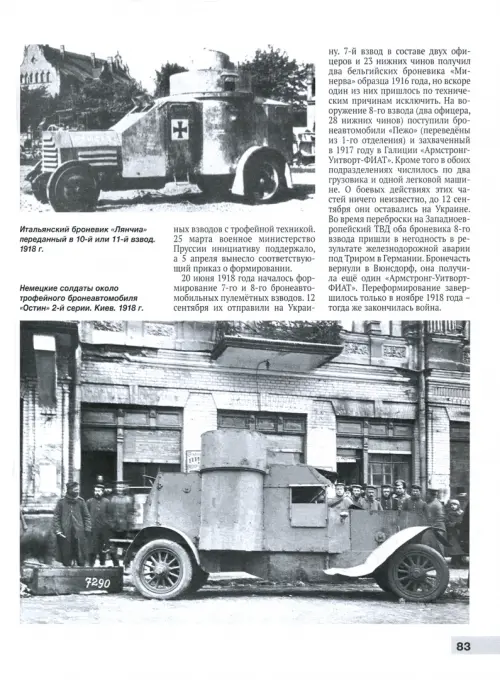 Итальянский броневик «Лянчиа» переданный в 10-й или 11-й взвод. 1918 г.

Немецкие солдаты около трофейного бронеавтомобиля «Остин» 2-й серии. Киев. 1918 г.

ных взводов с трофейной техникой. 25 марта военное министерство Пруссии инициативу поддержало, а 5 апреля вынесло соответствующий приказ о формировании.

20 июня 1918 года началось формирование 7-го и 8-го бронеавтомобильных пулемётных взводов. 12 сентября их отправили на Украину. 7-й взвод в составе двух офицеров и 23 нижних чинов получил два бельгийских броневика «Минерва» образца 1916 года, но вскоре один из них пришлось по техническим причинам исключить. На вооружение 8-го взвода (два офицера, 28 нижних чинов) поступили бронеавтомобили «Пежо» (переведёны из 1-го отделения) и захваченный в 1917 году в Галиции «Армстронг-Уитворт-ФИАТ». Кроме того в обоих подразделениях числилось по два грузовика и одной легковой машине. О боевых действиях этих частей ничего неизвестно, до 12 сентября они оставались на Украине. Во время переброски на Западноевропейский ТВД оба броневика 8-го взвода пришли в негодность в результате железнодорожной аварии под Триром в Германии. Бронечасть вернули в Вюнсдорф, она получила ещё один «Армстронг-Уитворт-ФИАТ». Переформирование завершилось только в ноябре 1918 года – тогда же закончилась война.

7290

83